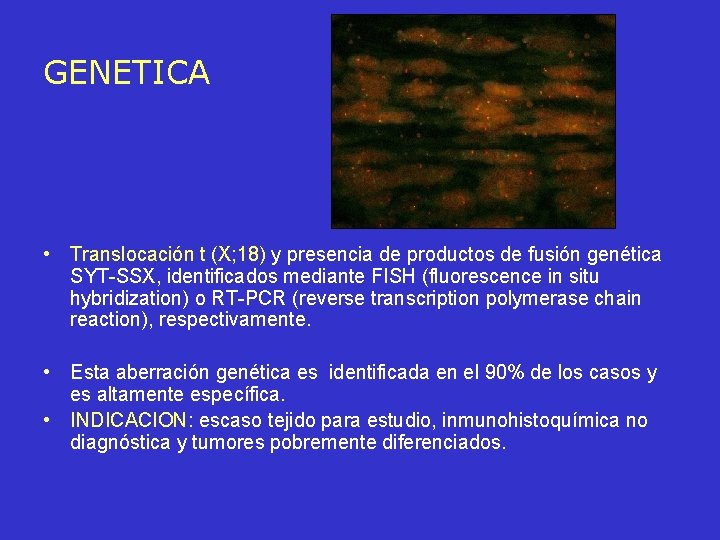 GENETICA

• Translocación t (X;18) y presencia de productos de fusión genética SYT-SSX, identificados mediante FISH (fluorescence in situ hybridization) o RT-PCR (reverse transcription polymerase chain reaction), respectivamente.

• Esta aberración genética es identificada en el 90% de los casos y es altamente específica.
• INDICACION: escaso tejido para estudio, inmunohistoquímica no diagnóstica y tumores pobremente diferenciados.